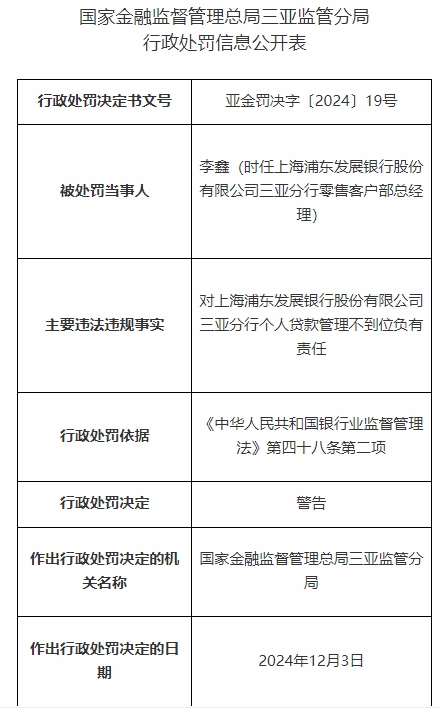 国家金融监督管理总局三亚监管分局
行政处罚信息公开表

| 行政处罚决定书文号 | 亚金罚决字〔2024〕19号 |
|---|---|
| 被处罚当事人 | 李鑫（时任上海浦东发展银行股份有限公司三亚分行零售客户部总经理） |
| 主要违法违规事实 | 对上海浦东发展银行股份有限公司三亚分行个人贷款管理不到位负有责任 |
| 行政处罚依据 | 《中华人民共和国银行业监督管理法》第四十八条第二项 |
| 行政处罚决定 | 警告 |
| 作出行政处罚决定的机关名称 | 国家金融监督管理总局三亚监管分局 |
| 作出行政处罚决定的日期 | 2024年12月3日 |